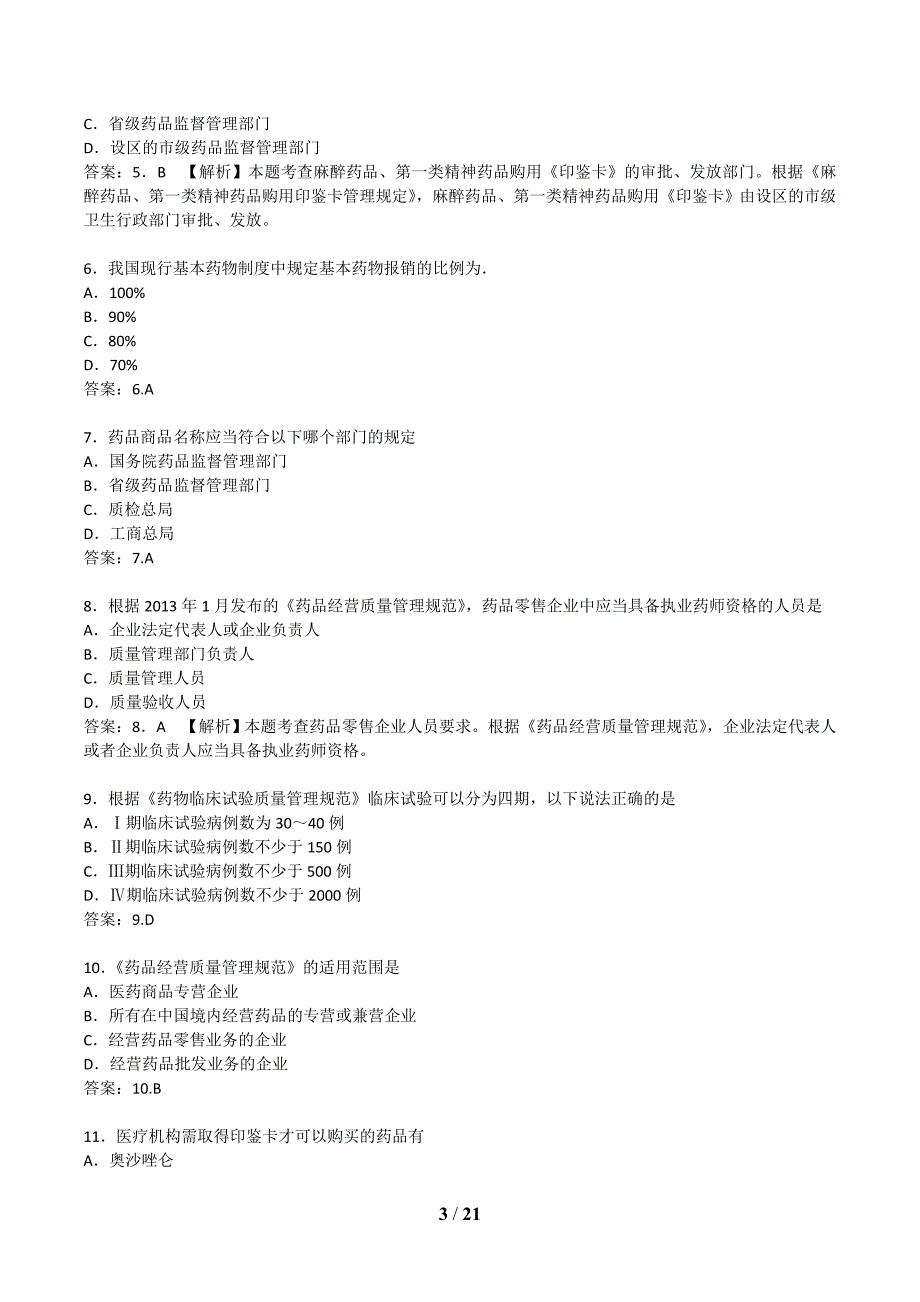 C．省级药品监督管理部门
D．设区的市级药品监督管理部门
答案：5．B 【解析】本题考查麻醉药品、第一类精神药品购用《印鉴卡》的审批、发放部门。根据《麻醉药品、第一类精神药品购用印鉴卡管理规定》，麻醉药品、第一类精神药品购用《印鉴卡》由设区的市级卫生行政部门审批、发放。

6．我国现行基本药物制度中规定基本药物报销的比例为.
A．100%
B．90%
C．80%
D．70%
答案：6.A

7．药品商品名称应当符合以下哪个部门的规定
A．国务院药品监督管理部门
B．省级药品监督管理部门
C．质检总局
D．工商总局
答案：7.A

8．根据 2013 年 1 月发布的《药品经营质量管理规范》，药品零售企业中应当具备执业药师资格的人员是
A．企业法定代表人或企业负责人
B．质量管理部门负责人
C．质量管理人员
D．质量验收人员
答案：8．A 【解析】本题考查药品零售企业人员要求。根据《药品经营质量管理规范》，企业法定代表人或者企业负责人应当具备执业药师资格。

9．根据《药物临床试验质量管理规范》临床试验可以分为四期，以下说法正确的是
A．Ⅰ期临床试验病例数为 30～40 例
B．Ⅱ期临床试验病例数不少于 150 例
C．Ⅲ期临床试验病例数不少于 500 例
D．Ⅳ期临床试验病例数不少于 2000 例
答案：9.D

10.《药品经营质量管理规范》的适用范围是
A．医药商品专营企业
B．所有在中国境内经营药品的专营或兼营企业
C．经营药品零售业务的企业
D．经营药品批发业务的企业
答案：10.B

11．医疗机构需取得印鉴卡才可以购买的药品有
A．奥沙唑仑

3 / 21